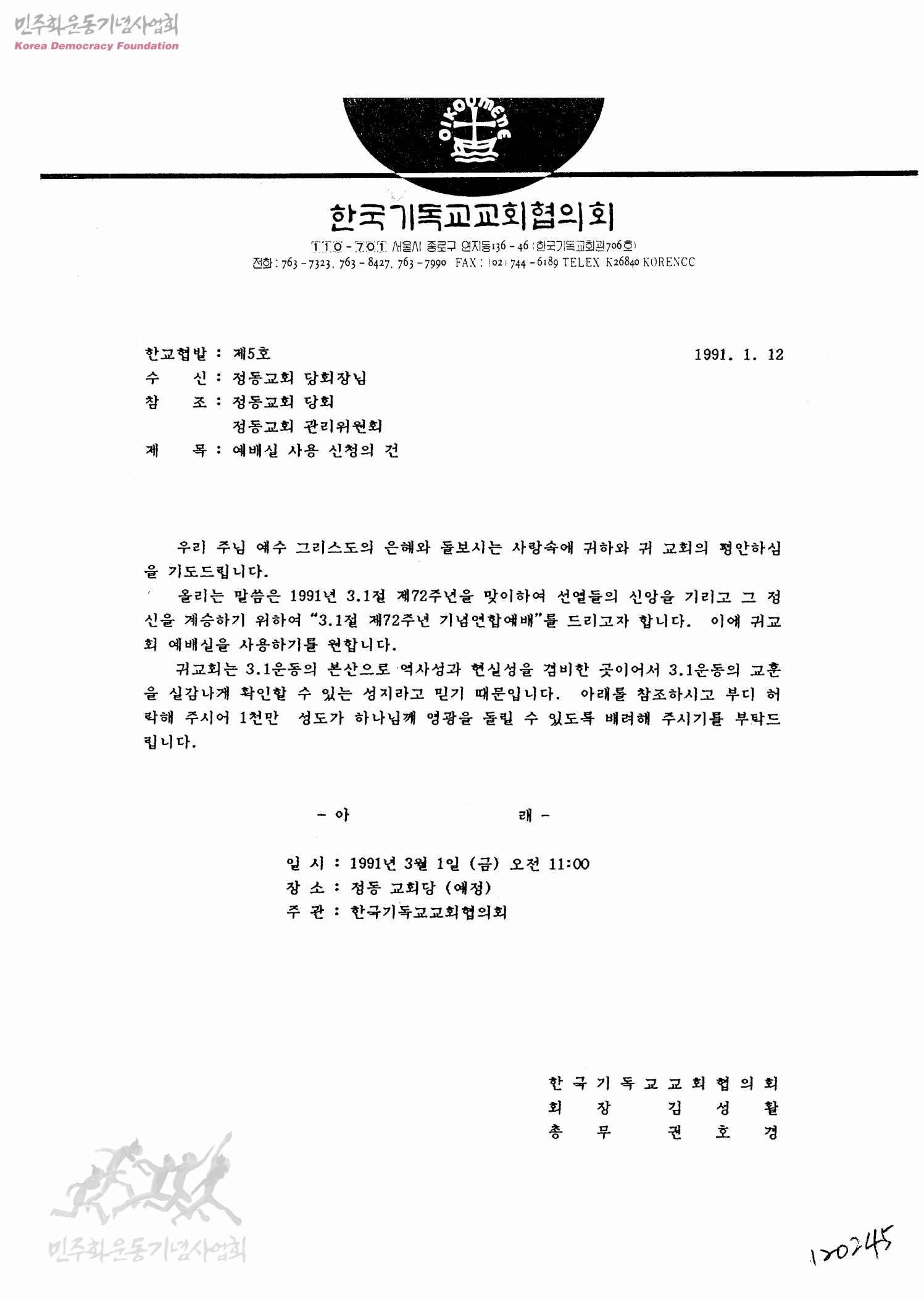 민주화운동기념사업회
Korea Democracy Foundation

OIKOUMENE

한국기독교교회협의회

110-701 서울시 종로구 연지동136-46 (한국기독교회관706호)
전화 : 763-7323, 763-8427, 763-7990 FAX : (02) 744-6189 TELEX K26840 KORENCC

한교협발 : 제5호 1991. 1. 12
수 신 : 정동교회 당회장님
참 조 : 정동교회 당회
정동교회 관리위원회
제 목 : 예배실 사용 신청의 건

우리 주님 예수 그리스도의 은혜와 돌보시는 사랑속에 귀하와 귀 교회의 평안하심을 기도드립니다.

올리는 말씀은 1991년 3.1절 제72주년을 맞이하여 선열들의 신앙을 기리고 그 정신을 계승하기 위하여 "3.1절 제72주년 기념연합예배"를 드리고자 합니다. 이에 귀교회 예배실을 사용하기를 원합니다.

귀교회는 3.1운동의 본산으로 역사성과 현실성을 겸비한 곳이어서 3.1운동의 교훈을 실감나게 확인할 수 있는 성지라고 믿기 때문입니다. 아래를 참조하시고 부디 허락해 주시어 1천만 성도가 하나님께 영광을 돌릴 수 있도록 배려해 주시기를 부탁드립니다.

- 아 래 -

일 시 : 1991년 3월 1일 (금) 오전 11:00
장 소 : 정동 교회당 (예정)
주 관 : 한국기독교교회협의회

한 국 기 독 교 교 회 협 의 회
회 장 김 성 활
총 무 권 호 경

민주화운동기념사업회

120245